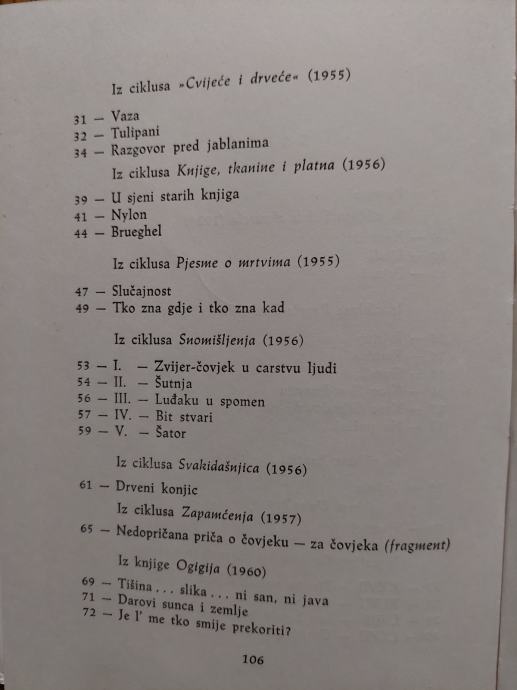 Iz ciklusa »Cvijeće i drveće« (1955)

31 — Vaza
32 — Tulipani
34 — Razgovor pred jablanima

Iz ciklusa Knjige, tkanine i platna (1956)

39 — U sjeni starih knjiga
41 — Nylon
44 — Brueghel

Iz ciklusa Pjesme o mrtvima (1955)

47 — Slučajnost
49 — Tko zna gdje i tko zna kad

Iz ciklusa Snomišljenja (1956)

53 — I. — Zvijer-čovjek u carstvu ljudi
54 — II. — Šutnja
56 — III. — Luđaku u spomen
57 — IV. — Bit stvari
59 — V. — Šator

Iz ciklusa Svakidašnjica (1956)

61 — Drveni konjic

Iz ciklusa Zapamćenja (1957)

65 — Nedopričana priča o čovjeku — za čovjeka (fragment)

Iz knjige Ogigija (1960)

69 — Tišina . . . slika . . . ni san, ni java
71 — Darovi sunca i zemlje
72 — Je l' me tko smije prekoriti?

106